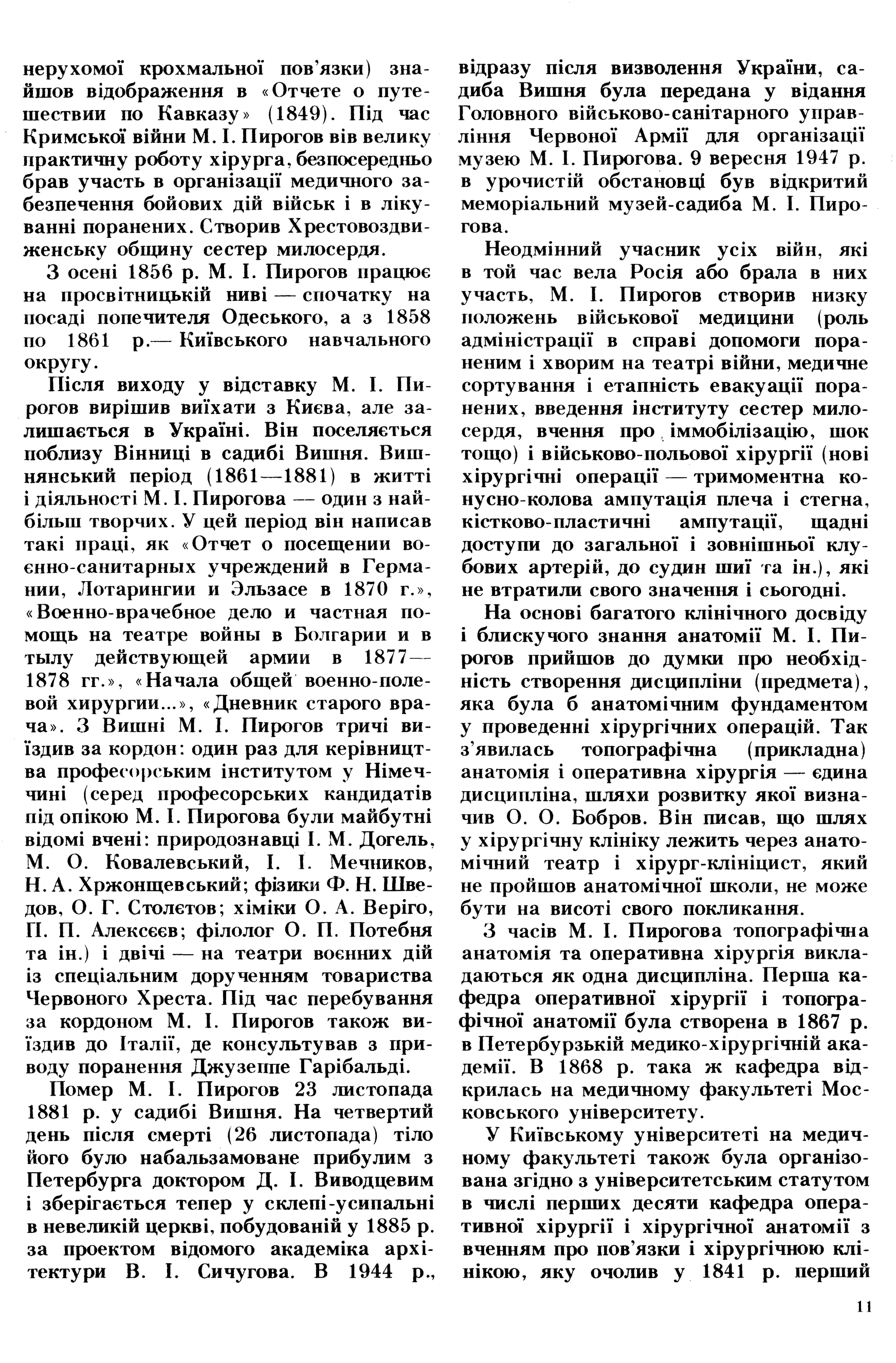 нерухомої крохмальної пов'язки) знайшов відображення в «Отчете о путешествии по Кавказу» (1849). Під час Кримської війни М. І. Пирогов вів велику практичну роботу хірурга, безпосередньо брав участь в організації медичного забезпечення бойових дій військ і в лікуванні поранених. Створив Хрестовоздвиженську общину сестер милосердя.

З осені 1856 р. М. І. Пирогов працює на просвітницькій ниві — спочатку на посаді попечителя Одеського, а з 1858 по 1861 р.— Київського навчального округу.

Після виходу у відставку М. І. Пирогов вирішив виїхати з Києва, але залишається в Україні. Він поселяється поблизу Вінниці в садибі Вишня. Вишнянський період (1861—1881) в житті і діяльності М. І. Пирогова — один з найбільш творчих. У цей період він написав такі праці, як «Отчет о посещении военно-санитарных учреждений в Германии, Лотарингии и Эльзасе в 1870 г.», «Военно-врачебное дело и частная помощь на театре войны в Болгарии и в тылу действующей армии в 1877—1878 гг.», «Начала общей военно-полевой хирургии...», «Дневник старого врача». З Вишні М. І. Пирогов тричі виїздив за кордон: один раз для керівництва професорським інститутом у Німеччині (серед професорських кандидатів під опікою М. І. Пирогова були майбутні відомі вчені: природознавці І. М. Догель, М. О. Ковалевський, І. І. Мечников, Н. А. Хржонщевський; фізики Ф. Н. Шведов, О. Г. Столєтов; хіміки О. А. Веріго, П. П. Алексєєв; філолог О. П. Потебня та ін.) і двічі — на театри воєнних дій із спеціальним дорученням товариства Червоного Хреста. Під час перебування за кордоном М. І. Пирогов також виїздив до Італії, де консультував з приводу поранення Джузеппе Гарібальді.

Помер М. І. Пирогов 23 листопада 1881 р. у садибі Вишня. На четвертий день після смерті (26 листопада) тіло його було набальзамоване прибулим з Петербурга доктором Д. І. Виводцевим і зберігається тепер у склепі-усипальні в невеликій церкві, побудованій у 1885 р. за проектом відомого академіка архітектури В. І. Сичугова. В 1944 р., відразу після визволення України, садиба Вишня була передана у відання Головного військово-санітарного управління Червоної Армії для організації музею М. І. Пирогова. 9 вересня 1947 р. в урочистій обстановці був відкритий меморіальний музей-садиба М. І. Пирогова.

Неодмінний учасник усіх війн, які в той час вела Росія або брала в них участь, М. І. Пирогов створив низку положень військової медицини (роль адміністрації в справі допомоги пораненим і хворим на театрі війни, медичне сортування і етапність евакуації поранених, введення інституту сестер милосердя, вчення про іммобілізацію, шок тощо) і військово-польової хірургії (нові хірургічні операції — тримоментна конусно-колова ампутація плеча і стегна, кістково-пластичні ампутації, щадні доступи до загальної і зовнішньої клубових артерій, до судин шиї та ін.), які не втратили свого значення і сьогодні.

На основі багатого клінічного досвіду і блискучого знання анатомії М. І. Пирогов прийшов до думки про необхідність створення дисципліни (предмета), яка була б анатомічним фундаментом у проведенні хірургічних операцій. Так з'явилась топографічна (прикладна) анатомія і оперативна хірургія — єдина дисципліна, шляхи розвитку якої визначив О. О. Бобров. Він писав, що шлях у хірургічну клініку лежить через анатомічний театр і хірург-клініцист, який не пройшов анатомічної школи, не може бути на висоті свого покликання.

З часів М. І. Пирогова топографічна анатомія та оперативна хірургія викладаються як одна дисципліна. Перша кафедра оперативної хірургії і топографічної анатомії була створена в 1867 р. в Петербурзькій медико-хірургічній академії. В 1868 р. така ж кафедра відкрилась на медичному факультеті Московського університету.

У Київському університеті на медичному факультеті також була організована згідно з університетським статутом в числі перших десяти кафедра оперативної хірургії і хірургічної анатомії з вченням про пов'язки і хірургічною клінікою, яку очолив у 1841 р. перший

11